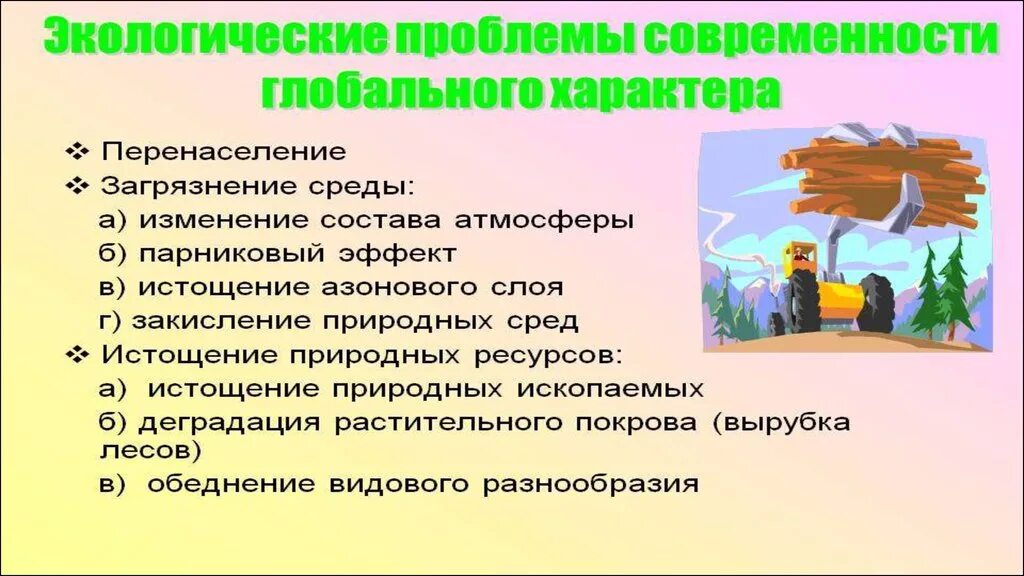 Экологические проблемы современности глобального характера

❖ Перенаселение
❖ Загрязнение среды:
а) изменение состава атмосферы
б) парниковый эффект
в) истощение азонового слоя
г) закисление природных сред
❖ Истощение природных ресурсов:
а) истощение природных ископаемых
б) деградация растительного покрова (вырубка лесов)
в) обеднение видового разнообразия